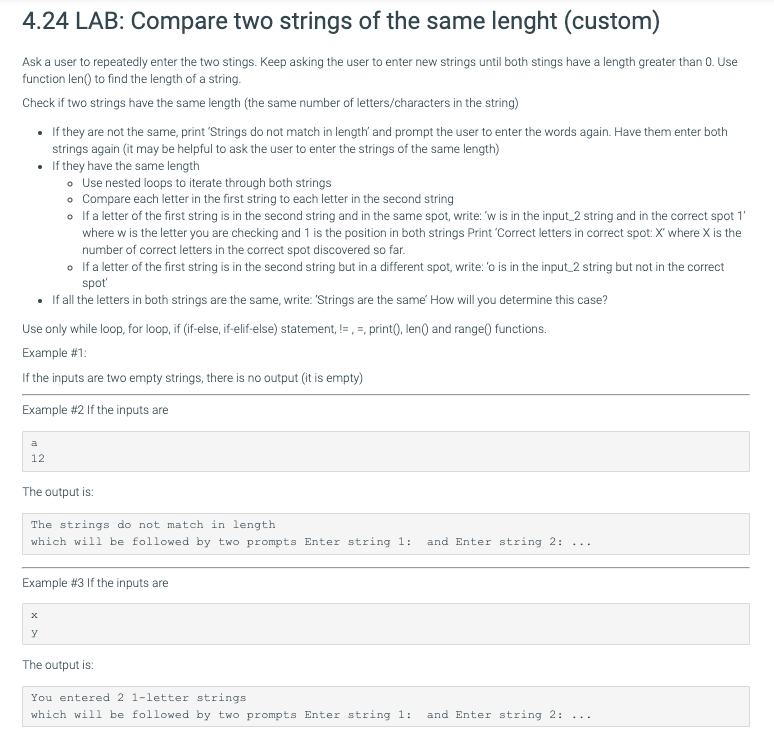 4.24 LAB: Compare two strings of the same lenght (custom)

Ask a user to repeatedly enter the two stings. Keep asking the user to enter new strings until both stings have a length greater than 0. Use function len() to find the length of a string.

Check if two strings have the same length (the same number of letters/characters in the string)

- If they are not the same, print 'Strings do not match in length' and prompt the user to enter the words again. Have them enter both strings again (it may be helpful to ask the user to enter the strings of the same length)
- If they have the same length
  - Use nested loops to iterate through both strings
  - Compare each letter in the first string to each letter in the second string
  - If a letter of the first string is in the second string and in the same spot, write: 'w is in the input_2 string and in the correct spot 1' where w is the letter you are checking and 1 is the position in both strings Print 'Correct letters in correct spot: X' where X is the number of correct letters in the correct spot discovered so far.
  - If a letter of the first string is in the second string but in a different spot, write: 'o is in the input_2 string but not in the correct spot'
- If all the letters in both strings are the same, write: 'Strings are the same' How will you determine this case?

Use only while loop, for loop, if (if-else, if-elif-else) statement, != , =, print(), len() and range() functions.

Example #1:

If the inputs are two empty strings, there is no output (it is empty)

Example #2 If the inputs are

a
12

The output is:

The strings do not match in length
which will be followed by two prompts Enter string 1:  and Enter string 2: ...

Example #3 If the inputs are

x
y

The output is:

You entered 2 1-letter strings
which will be followed by two prompts Enter string 1:  and Enter string 2: ...